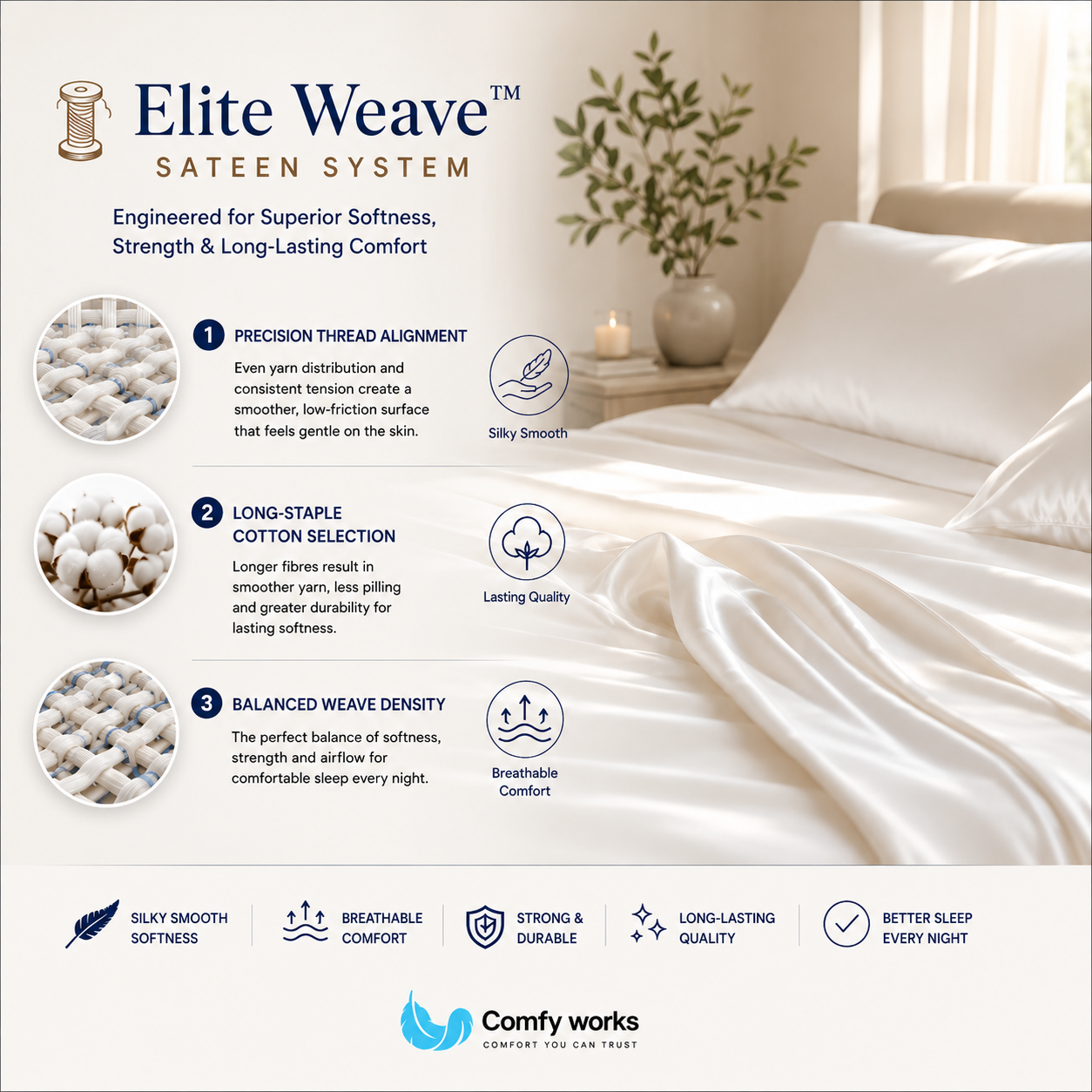 Elite Weave™
SATEEN SYSTEM

Engineered for Superior Softness, Strength & Long-Lasting Comfort

1 PRECISION THREAD ALIGNMENT

Even yarn distribution and consistent tension create a smoother, low-friction surface that feels gentle on the skin.

Silky Smooth

2 LONG-STAPLE COTTON SELECTION

Longer fibres result in smoother yarn, less pilling and greater durability for lasting softness.

Lasting Quality

3 BALANCED WEAVE DENSITY

The perfect balance of softness, strength and airflow for comfortable sleep every night.

Breathable Comfort

SILKY SMOOTH SOFTNESS

BREATHABLE COMFORT

STRONG & DURABLE

LONG-LASTING QUALITY

BETTER SLEEP EVERY NIGHT

Comfy works
COMFORT YOU CAN TRUST